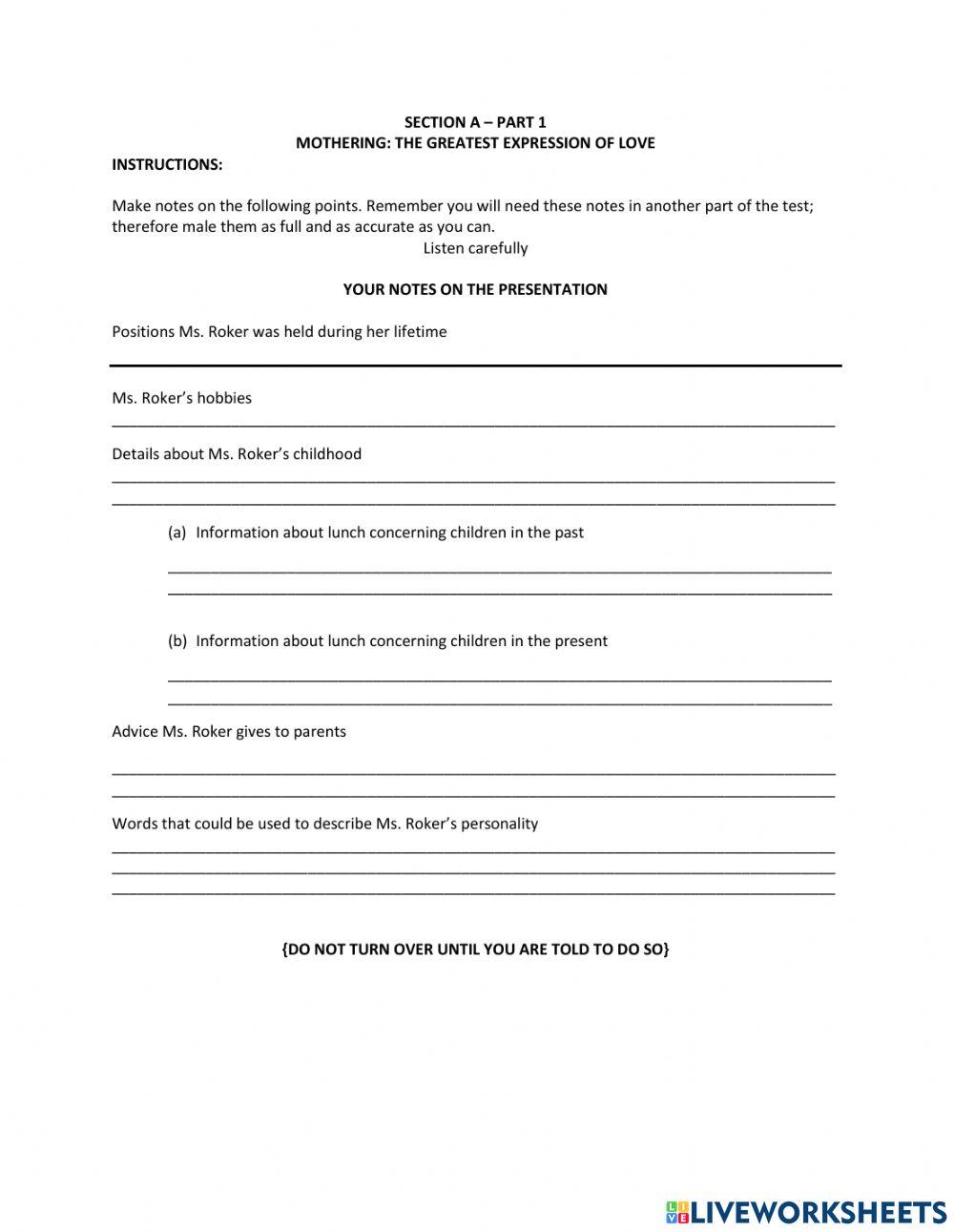 SECTION A – PART 1
MOTHERING: THE GREATEST EXPRESSION OF LOVE

INSTRUCTIONS:

Make notes on the following points. Remember you will need these notes in another part of the test; therefore male them as full and as accurate as you can.
Listen carefully

YOUR NOTES ON THE PRESENTATION

Positions Ms. Roker was held during her lifetime

Ms. Roker's hobbies

Details about Ms. Roker's childhood

(a) Information about lunch concerning children in the past

(b) Information about lunch concerning children in the present

Advice Ms. Roker gives to parents

Words that could be used to describe Ms. Roker's personality

{DO NOT TURN OVER UNTIL YOU ARE TOLD TO DO SO}

LIVEWORKSHEETS